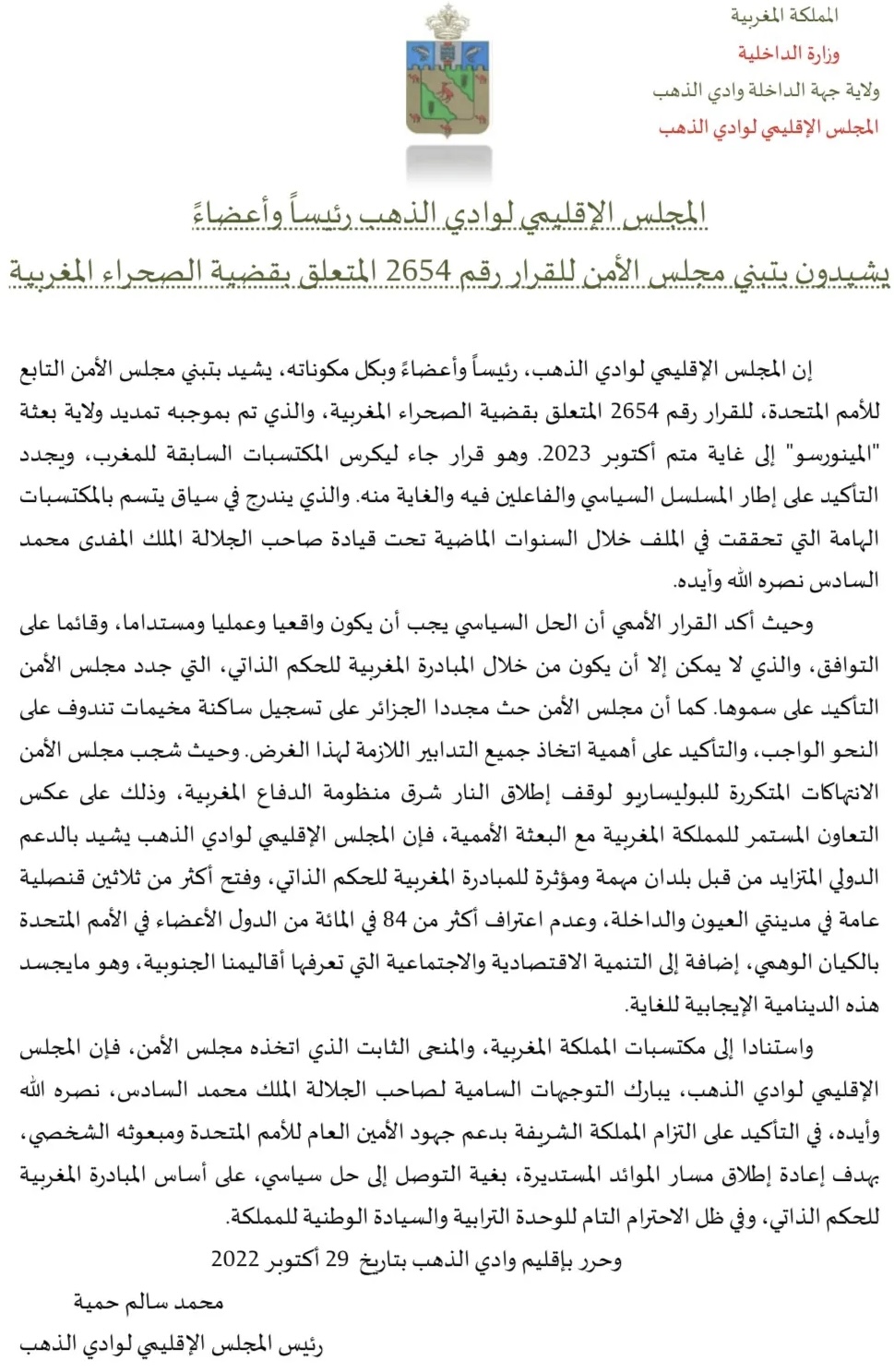 المملكة المغربية
وزارة الداخلية
ولاية جهة الداخلة وادي الذهب
المجلس الإقليمي لوادي الذهب

المجلس الإقليمي لوادي الذهب رئيساً وأعضاءً
يشيدون بتبني مجلس الأمن للقرار رقم 2654 المتعلق بقضية الصحراء المغربية

إن المجلس الإقليمي لوادي الذهب، رئيساً وأعضاءً وبكل مكوناته، يشيد بتبني مجلس الأمن التابع للأمم المتحدة، للقرار رقم 2654 المتعلق بقضية الصحراء المغربية، والذي تم بموجبه تمديد ولاية بعثة "المينورسو" إلى غاية متم أكتوبر 2023. وهو قرار جاء ليكرس المكتسبات السابقة للمغرب، ويجدد التأكيد على إطار المسلسل السياسي والفاعلين فيه والغاية منه. والذي يندرج في سياق يتسم بالمكتسبات الهامة التي تحققت في الملف خلال السنوات الماضية تحت قيادة صاحب الجلالة الملك المفدى محمد السادس نصره الله وأيده.

وحيث أكد القرار الأممي أن الحل السياسي يجب أن يكون واقعيا وعمليا ومستداما، وقائما على التوافق، والذي لا يمكن إلا أن يكون من خلال المبادرة المغربية للحكم الذاتي، التي جدد مجلس الأمن التأكيد على سموها. كما أن مجلس الأمن حث مجددا الجزائر على تسجيل ساكنة مخيمات تندوف على النحو الواجب، والتأكيد على أهمية اتخاذ جميع التدابير اللازمة لهذا الغرض. وحيث شجب مجلس الأمن الانتهاكات المتكررة للبوليساريو لوقف إطلاق النار شرق منظومة الدفاع المغربية، وذلك على عكس التعاون المستمر للمملكة المغربية مع البعثة الأممية، فإن المجلس الإقليمي لوادي الذهب يشيد بالدعم الدولي المتزايد من قبل بلدان مهمة ومؤثرة للمبادرة المغربية للحكم الذاتي، وفتح أكثر من ثلاثين قنصلية عامة في مدينتي العيون والداخلة، وعدم اعتراف أكثر من 84 في المائة من الدول الأعضاء في الأمم المتحدة بالكيان الوهمي، إضافة إلى التنمية الاقتصادية والاجتماعية التي تعرفها أقاليمنا الجنوبية، وهو مايجسد هذه الدينامية الإيجابية للغاية.

واستنادا إلى مكتسبات المملكة المغربية، والمنحى الثابت الذي اتخذه مجلس الأمن، فإن المجلس الإقليمي لوادي الذهب، يبارك التوجهات السامية لصاحب الجلالة الملك محمد السادس، نصره الله وأيده، في التأكيد على التزام المملكة الشريفة بدعم جهود الأمين العام للأمم المتحدة ومبعوثه الشخصي، بهدف إعادة إطلاق مسار الموائد المستديرة، بغية التوصل إلى حل سياسي، على أساس المبادرة المغربية للحكم الذاتي، وفي ظل الاحترام التام للوحدة الترابية والسيادة الوطنية للمملكة.

وحرر بإقليم وادي الذهب بتاريخ 29 أكتوبر 2022

محمد سالم حمية
رئيس المجلس الإقليمي لوادي الذهب